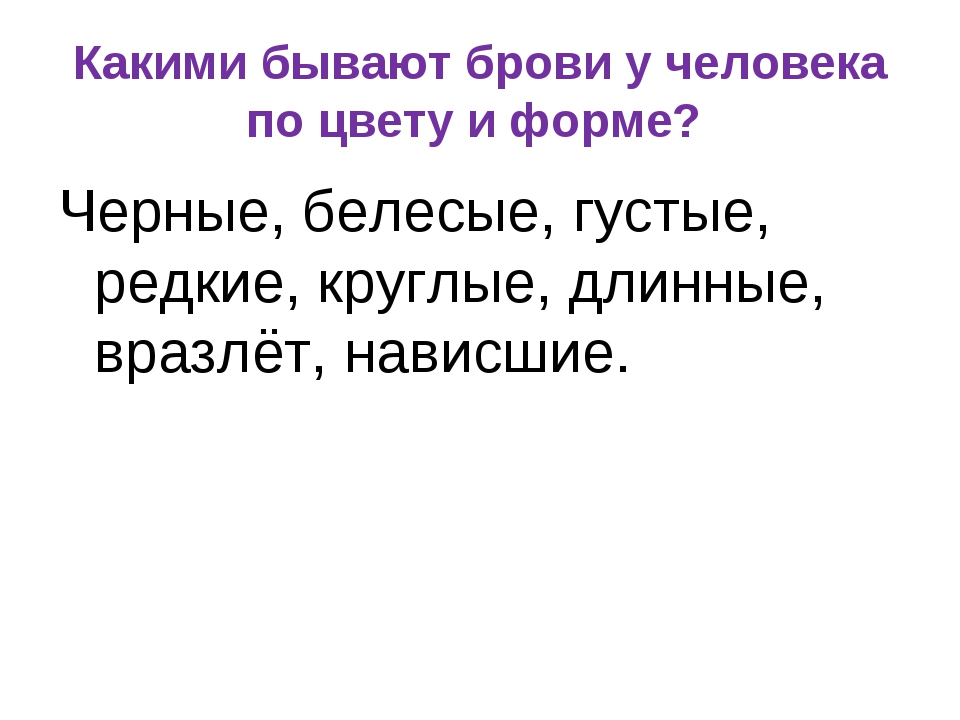 Какими бывают брови у человека по цвету и форме?

Черные, белесые, густые, редкие, круглые, длинные, вразлёт, нависшие.